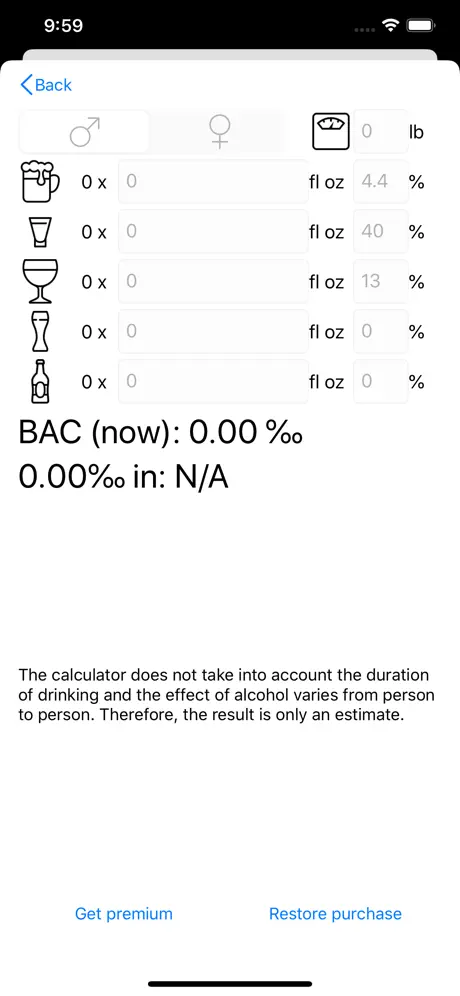 9:59

Back

♂ ♀ 0 lb

0 x 0 fl oz 4.4 %

0 x 0 fl oz 40 %

0 x 0 fl oz 13 %

0 x 0 fl oz 0 %

0 x 0 fl oz 0 %

BAC (now): 0.00 ‰

0.00‰ in: N/A

The calculator does not take into account the duration of drinking and the effect of alcohol varies from person to person. Therefore, the result is only an estimate.

Get premium Restore purchase